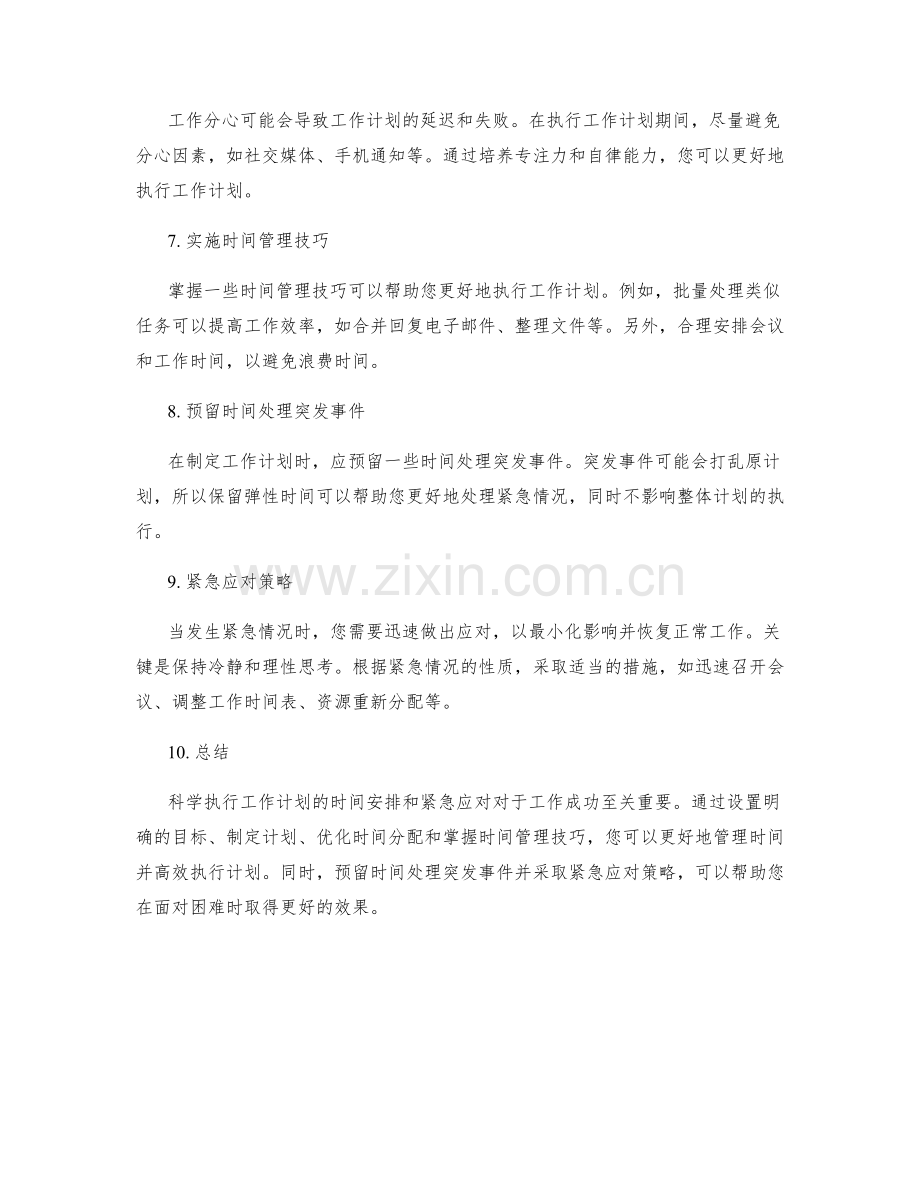 工作分心可能会导致工作计划的延迟和失败。在执行工作计划期间，尽量避免分心因素，如社交媒体、手机通知等。通过培养专注力和自律能力，您可以更好地执行工作计划。

7. 实施时间管理技巧

掌握一些时间管理技巧可以帮助您更好地执行工作计划。例如，批量处理类似任务可以提高工作效率，如合并回复电子邮件、整理文件等。另外，合理安排会议和工作时间，以避免浪费时间。

8. 预留时间处理突发事件

在制定工作计划时，应预留一些时间处理突发事件。突发事件可能会打乱原计划，所以保留弹性时间可以帮助您更好地处理紧急情况，同时不影响整体计划的执行。

9. 紧急应对策略

www.zixin.com.cn

当发生紧急情况时，您需要迅速做出应对，以最小化影响并恢复正常工作。关键是保持冷静和理性思考。根据紧急情况的性质，采取适当的措施，如迅速召开会议、调整工作时间表、资源重新分配等。

10. 总结

科学执行工作计划的时间安排和紧急应对对于工作成功至关重要。通过设置明确的目标、制定计划、优化时间分配和掌握时间管理技巧，您可以更好地管理时间并高效执行计划。同时，预留时间处理突发事件并采取紧急应对策略，可以帮助您在面对困难时取得更好的效果。